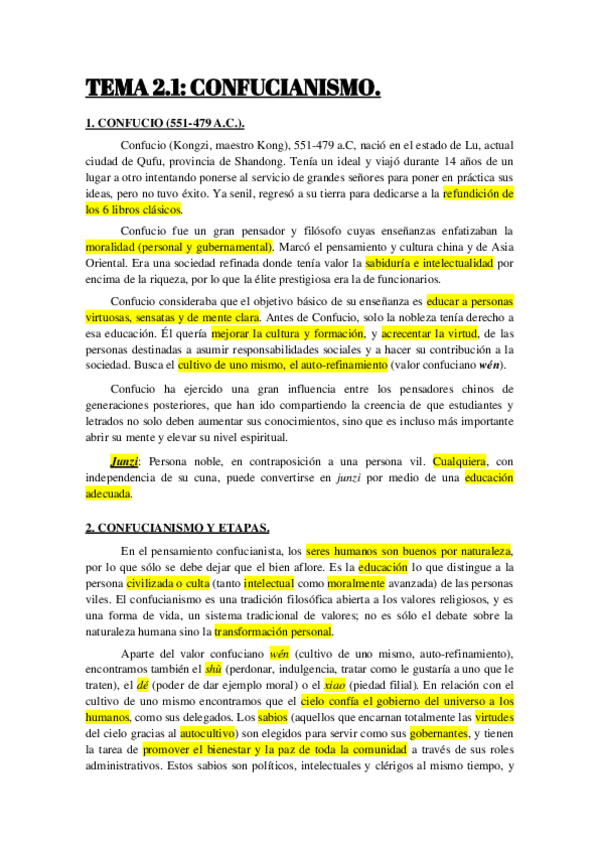 TEMA 2.1: CONFUCIANISMO.

1. CONFUCIO (551-479 A.C.).

Confucio (Kongzi, maestro Kong), 551-479 a.C, nació en el estado de Lu, actual ciudad de Qufu, provincia de Shandong. Tenía un ideal y viajó durante 14 años de un lugar a otro intentando ponerse al servicio de grandes señores para poner en práctica sus ideas, pero no tuvo éxito. Ya senil, regresó a su tierra para dedicarse a la refundición de los 6 libros clásicos.

Confucio fue un gran pensador y filósofo cuyas enseñanzas enfatizaban la moralidad (personal y gubernamental). Marcó el pensamiento y cultura china y de Asia Oriental. Era una sociedad refinada donde tenía valor la sabiduría e intelectualidad por encima de la riqueza, por lo que la élite prestigiosa era la de funcionarios.

Confucio consideraba que el objetivo básico de su enseñanza es educar a personas virtuosas, sensatas y de mente clara. Antes de Confucio, solo la nobleza tenía derecho a esa educación. Él quería mejorar la cultura y formación, y acrecentar la virtud, de las personas destinadas a asumir responsabilidades sociales y a hacer su contribución a la sociedad. Busca el cultivo de uno mismo, el auto-refinamiento (valor confuciano wén).

Confucio ha ejercido una gran influencia entre los pensadores chinos de generaciones posteriores, que han ido compartiendo la creencia de que estudiantes y letrados no solo deben aumentar sus conocimientos, sino que es incluso más importante abrir su mente y elevar su nivel espiritual.

Junzi: Persona noble, en contraposición a una persona vil. Cualquiera, con independencia de su cuna, puede convertirse en junzi por medio de una educación adecuada.

2. CONFUCIANISMO Y ETAPAS.

En el pensamiento confucianista, los seres humanos son buenos por naturaleza, por lo que sólo se debe dejar que el bien aflore. Es la educación lo que distingue a la persona civilizada o culta (tanto intelectual como moralmente avanzada) de las personas viles. El confucianismo es una tradición filosófica abierta a los valores religiosos, y es una forma de vida, un sistema tradicional de valores; no es sólo el debate sobre la naturaleza humana sino la transformación personal.

Aparte del valor confuciano wén (cultivo de uno mismo, auto-refinamiento), encontramos también el shù (perdonar, indulgencia, tratar como le gustaría a uno que le traten), el dé (poder de dar ejemplo moral) o el xiao (piedad filial). En relación con el cultivo de uno mismo encontramos que el cielo confía el gobierno del universo a los humanos, como sus delegados. Los sabios (aquellos que encarnan totalmente las virtudes del cielo gracias al autocultivo) son elegidos para servir como sus gobernantes, y tienen la tarea de promover el bienestar y la paz de toda la comunidad a través de sus roles administrativos. Estos sabios son políticos, intelectuales y clérigos al mismo tiempo, y